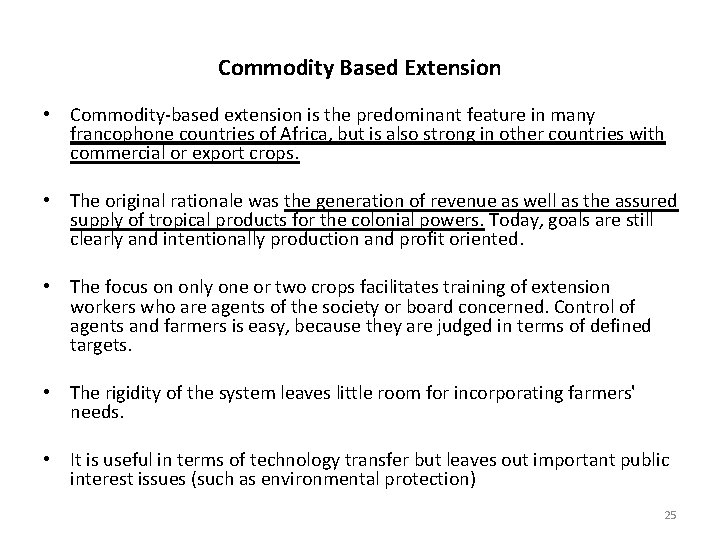 Commodity Based Extension

• Commodity-based extension is the predominant feature in many francophone countries of Africa, but is also strong in other countries with commercial or export crops.

• The original rationale was the generation of revenue as well as the assured supply of tropical products for the colonial powers. Today, goals are still clearly and intentionally production and profit oriented.

• The focus on only one or two crops facilitates training of extension workers who are agents of the society or board concerned. Control of agents and farmers is easy, because they are judged in terms of defined targets.

• The rigidity of the system leaves little room for incorporating farmers' needs.

• It is useful in terms of technology transfer but leaves out important public interest issues (such as environmental protection)

25